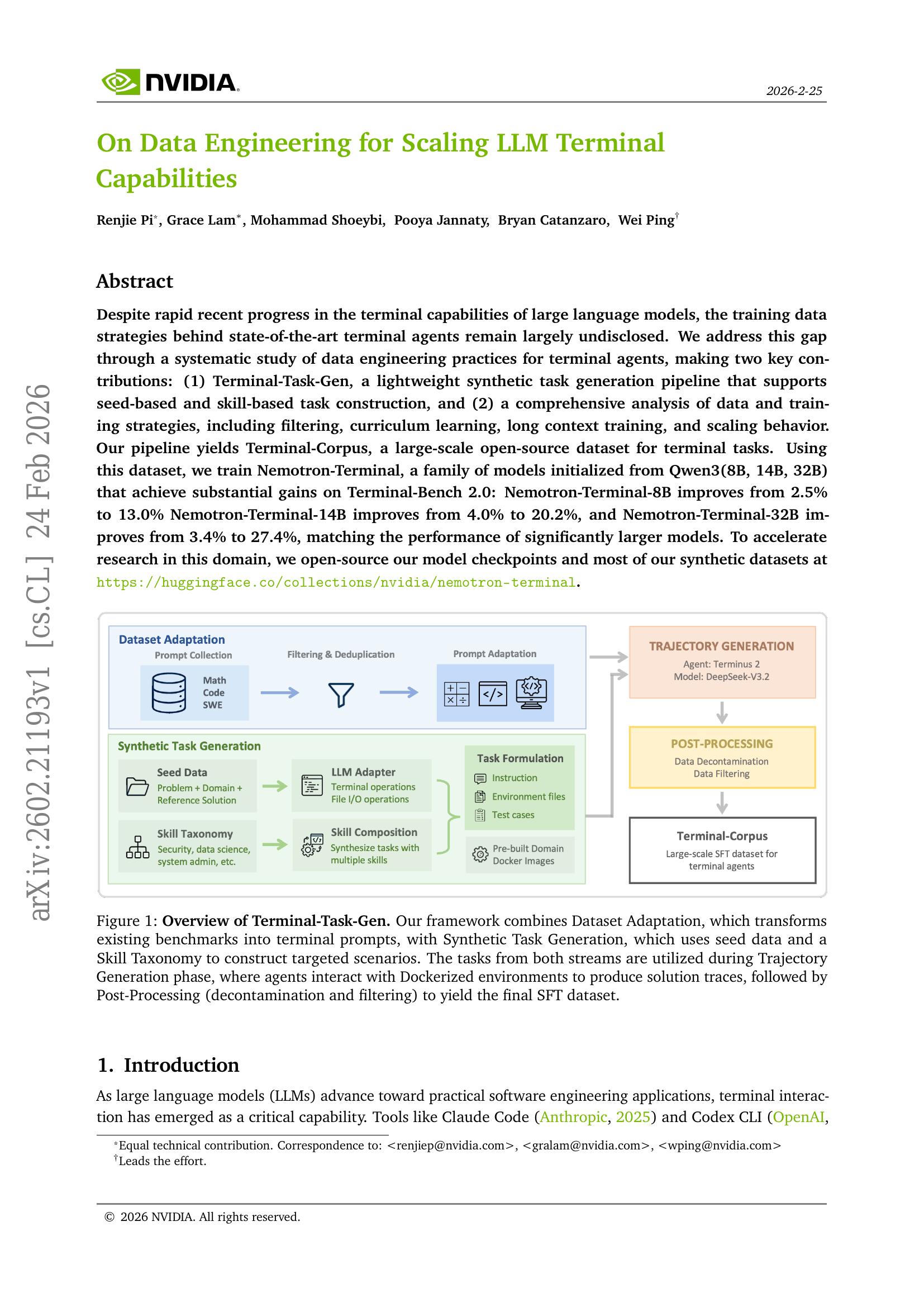 NVIDIA.

2026-2-25

On Data Engineering for Scaling LLM Terminal Capabilities

Renjie Pi$^{*}$, Grace Lam$^{*}$, Mohammad Shoeybi, Pooya Jannaty, Bryan Catanzaro, Wei Ping$^{†}$

Abstract

Despite rapid recent progress in the terminal capabilities of large language models, the training data strategies behind state-of-the-art terminal agents remain largely undisclosed. We address this gap through a systematic study of data engineering practices for terminal agents, making two key contributions: (1) Terminal-Task-Gen, a lightweight synthetic task generation pipeline that supports seed-based and skill-based task construction, and (2) a comprehensive analysis of data and training strategies, including filtering, curriculum learning, long context training, and scaling behavior. Our pipeline yields Terminal-Corpus, a large-scale open-source dataset for terminal tasks. Using this dataset, we train Nemotron-Terminal, a family of models initialized from Qwen3(8B, 14B, 32B) that achieve substantial gains on Terminal-Bench 2.0: Nemotron-Terminal-8B improves from 2.5% to 13.0% Nemotron-Terminal-14B improves from 4.0% to 20.2%, and Nemotron-Terminal-32B improves from 3.4% to 27.4%, matching the performance of significantly larger models. To accelerate research in this domain, we open-source our model checkpoints and most of our synthetic datasets at https://huggingface.co/collections/nvidia/nemotron-terminal.

Dataset Adaptation
Prompt Collection
Math
Code
SWE
Filtering & Deduplication
Prompt Adaptation

Synthetic Task Generation
Seed Data
Problem + Domain + Reference Solution
Skill Taxonomy
Security, data science, system admin, etc.
LLM Adapter
Terminal operations
File I/O operations
Skill Composition
Synthesize tasks with multiple skills
Task Formulation
Instruction
Environment files
Test cases
Pre-built Domain Docker Images

TRAJECTORY GENERATION
Agent: Terminus 2
Model: DeepSeek-V3.2

POST-PROCESSING
Data Decontamination
Data Filtering

Terminal-Corpus
Large-scale SFT dataset for terminal agents

Figure 1: Overview of Terminal-Task-Gen. Our framework combines Dataset Adaptation, which transforms existing benchmarks into terminal prompts, with Synthetic Task Generation, which uses seed data and a Skill Taxonomy to construct targeted scenarios. The tasks from both streams are utilized during Trajectory Generation phase, where agents interact with Dockerized environments to produce solution traces, followed by Post-Processing (decontamination and filtering) to yield the final SFT dataset.

1. Introduction

As large language models (LLMs) advance toward practical software engineering applications, terminal interaction has emerged as a critical capability. Tools like Claude Code (Anthropic, 2025) and Codex CLI (OpenAI,

$^{*}$Equal technical contribution. Correspondence to: <renjiep@nvidia.com>, <gralam@nvidia.com>, <wping@nvidia.com>
$^{†}$Leads the effort.

© 2026 NVIDIA. All rights reserved.

arXiv:2602.21193v1 [cs.CL] 24 Feb 2026